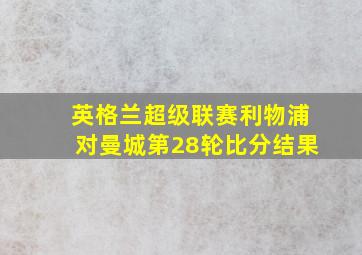 英格兰超级联赛利物浦对曼城第28轮比分结果